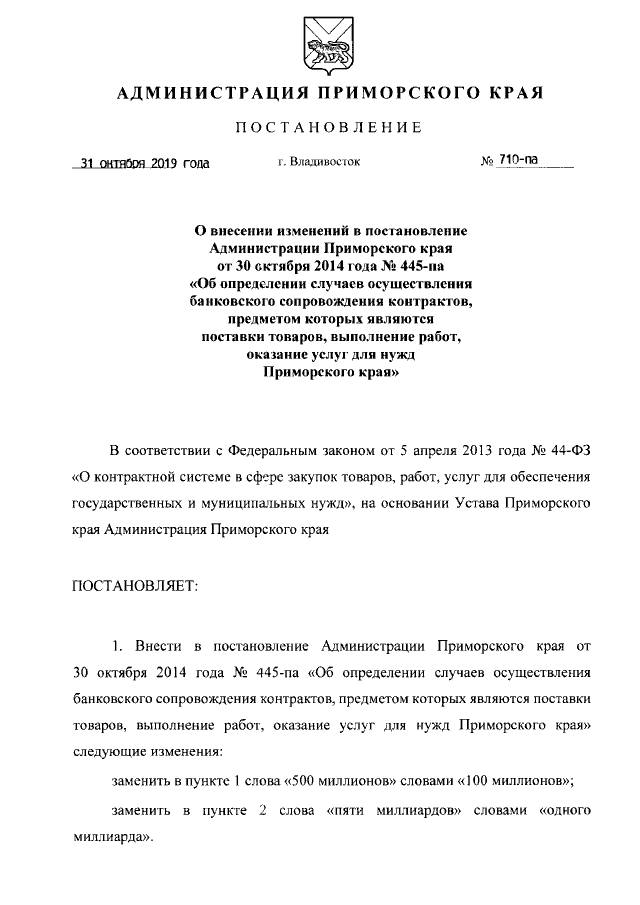 АДМИНИСТРАЦИЯ ПРИМОРСКОГО КРАЯ

ПОСТАНОВЛЕНИЕ

31 октября 2019 года г. Владивосток № 710-па

О внесении изменений в постановление Администрации Приморского края от 30 октября 2014 года № 445-па «Об определении случаев осуществления банковского сопровождения контрактов, предметом которых являются поставки товаров, выполнение работ, оказание услуг для нужд Приморского края»

В соответствии с Федеральным законом от 5 апреля 2013 года № 44-ФЗ «О контрактной системе в сфере закупок товаров, работ, услуг для обеспечения государственных и муниципальных нужд», на основании Устава Приморского края Администрация Приморского края

ПОСТАНОВЛЯЕТ:

1. Внести в постановление Администрации Приморского края от 30 октября 2014 года № 445-па «Об определении случаев осуществления банковского сопровождения контрактов, предметом которых являются поставки товаров, выполнение работ, оказание услуг для нужд Приморского края» следующие изменения:

заменить в пункте 1 слова «500 миллионов» словами «100 миллионов»;

заменить в пункте 2 слова «пяти миллиардов» словами «одного миллиарда».